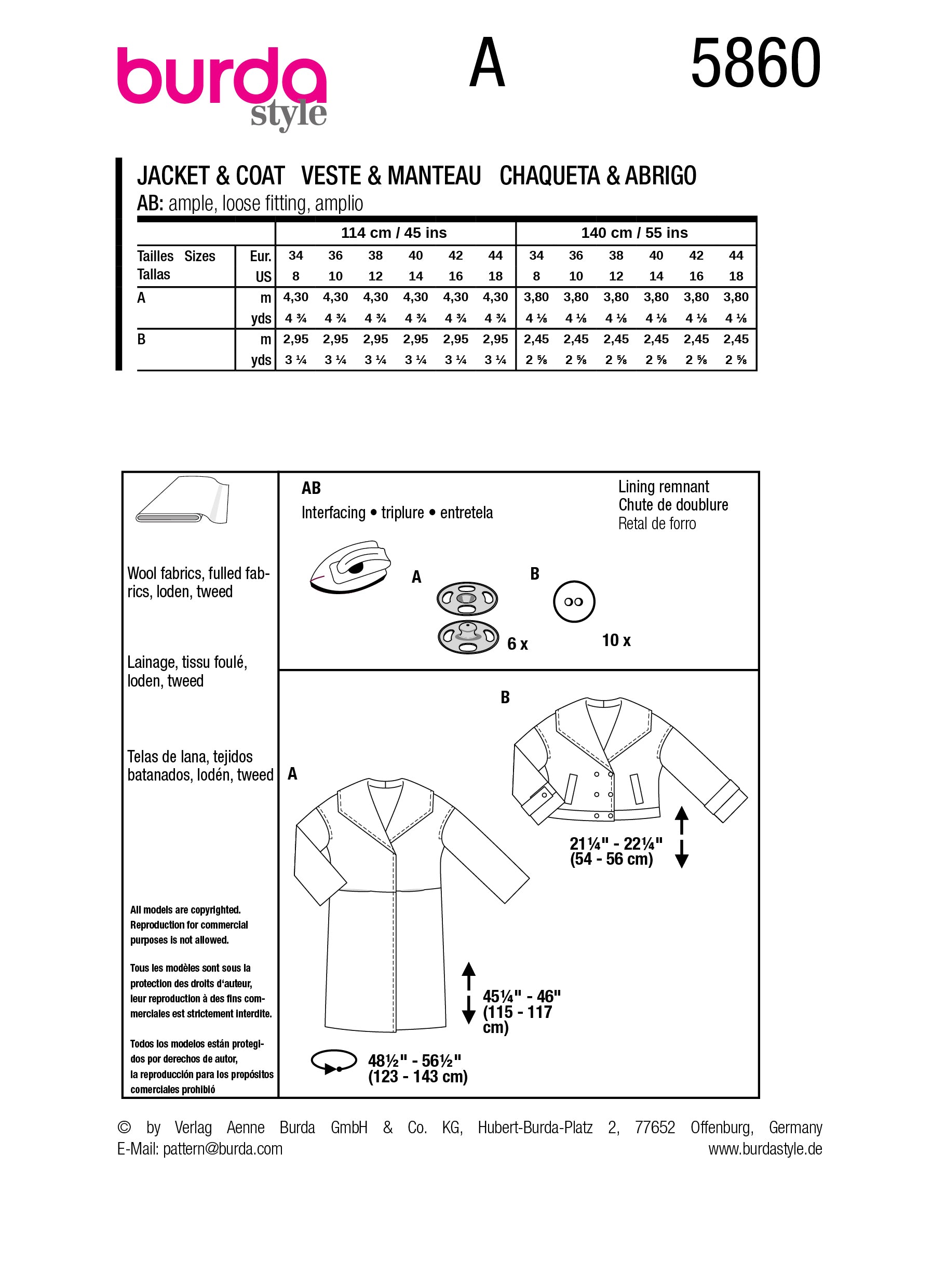 burda style

A

5860

JACKET & COAT VESTE & MANTEAU CHAQUETA & ABRIGO

AB: ample, loose fitting, amplio

| | | 114 cm / 45 ins | | | | | | 140 cm / 55 ins | | | | | |
|---|---|---|---|---|---|---|---|---|---|---|---|---|---|
| Tailles Sizes Tallas | Eur. | 34 | 36 | 38 | 40 | 42 | 44 | 34 | 36 | 38 | 40 | 42 | 44 |
| | US | 8 | 10 | 12 | 14 | 16 | 18 | 8 | 10 | 12 | 14 | 16 | 18 |
| A | m | 4,30 | 4,30 | 4,30 | 4,30 | 4,30 | 4,30 | 3,80 | 3,80 | 3,80 | 3,80 | 3,80 | 3,80 |
| | yds | 4 ¾ | 4 ¾ | 4 ¾ | 4 ¾ | 4 ¾ | 4 ¾ | 4 ⅛ | 4 ⅛ | 4 ⅛ | 4 ⅛ | 4 ⅛ | 4 ⅛ |
| B | m | 2,95 | 2,95 | 2,95 | 2,95 | 2,95 | 2,95 | 2,45 | 2,45 | 2,45 | 2,45 | 2,45 | 2,45 |
| | yds | 3 ¼ | 3 ¼ | 3 ¼ | 3 ¼ | 3 ¼ | 3 ¼ | 2 ⅝ | 2 ⅝ | 2 ⅝ | 2 ⅝ | 2 ⅝ | 2 ⅝ |

Wool fabrics, fulled fabrics, loden, tweed

Lainage, tissu foulé, loden, tweed

Telas de lana, tejidos batanados, lodén, tweed

All models are copyrighted. Reproduction for commercial purposes is not allowed.

Tous les modèles sont sous la protection des droits d'auteur, leur reproduction à des fins commerciales est strictement interdite.

Todos los modelos están protegidos por derechos de autor, la reproducción para los propósitos comerciales prohibió

AB
Interfacing • triplure • entretela

Lining remnant
Chute de doublure
Retal de forro

A
6 x

B
10 x

B

21¼" - 22¼"
(54 - 56 cm)

A

45¼" - 46"
(115 - 117 cm)

48½" - 56½"
(123 - 143 cm)

© by Verlag Aenne Burda GmbH & Co. KG, Hubert-Burda-Platz 2, 77652 Offenburg, Germany
E-Mail: pattern@burda.com www.burdastyle.de